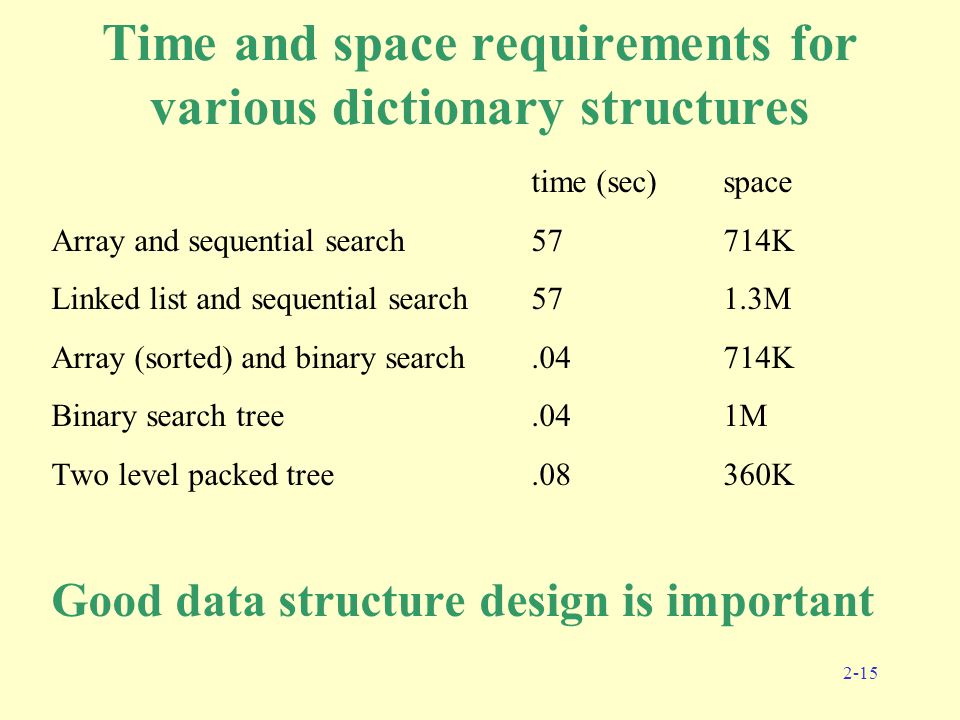 Time and space requirements for various dictionary structures

| | time (sec) | space |
|---|---|---|
| Array and sequential search | 57 | 714K |
| Linked list and sequential search | 57 | 1.3M |
| Array (sorted) and binary search | .04 | 714K |
| Binary search tree | .04 | 1M |
| Two level packed tree | .08 | 360K |

Good data structure design is important

2-15